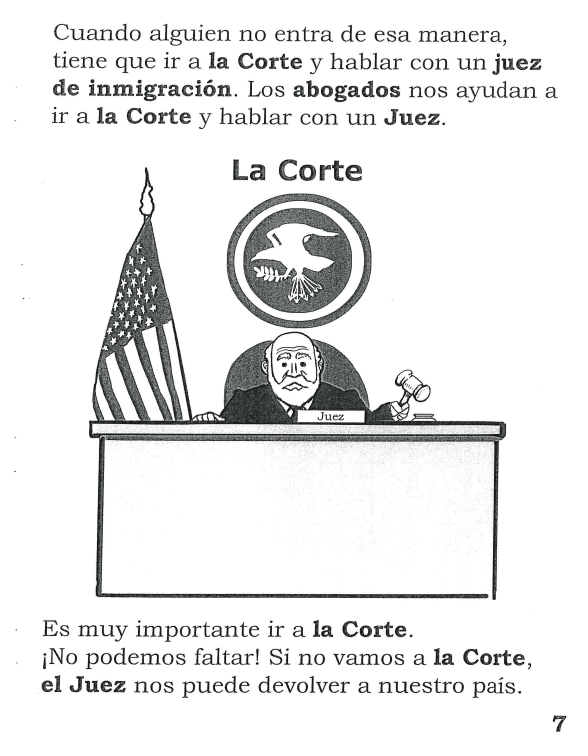 Cuando alguien no entra de esa manera, tiene que ir a la Corte y hablar con un juez de inmigración. Los abogados nos ayudan a ir a la Corte y hablar con un Juez.

La Corte

Juez

Es muy importante ir a la Corte.
¡No podemos faltar! Si no vamos a la Corte, el Juez nos puede devolver a nuestro país.

7